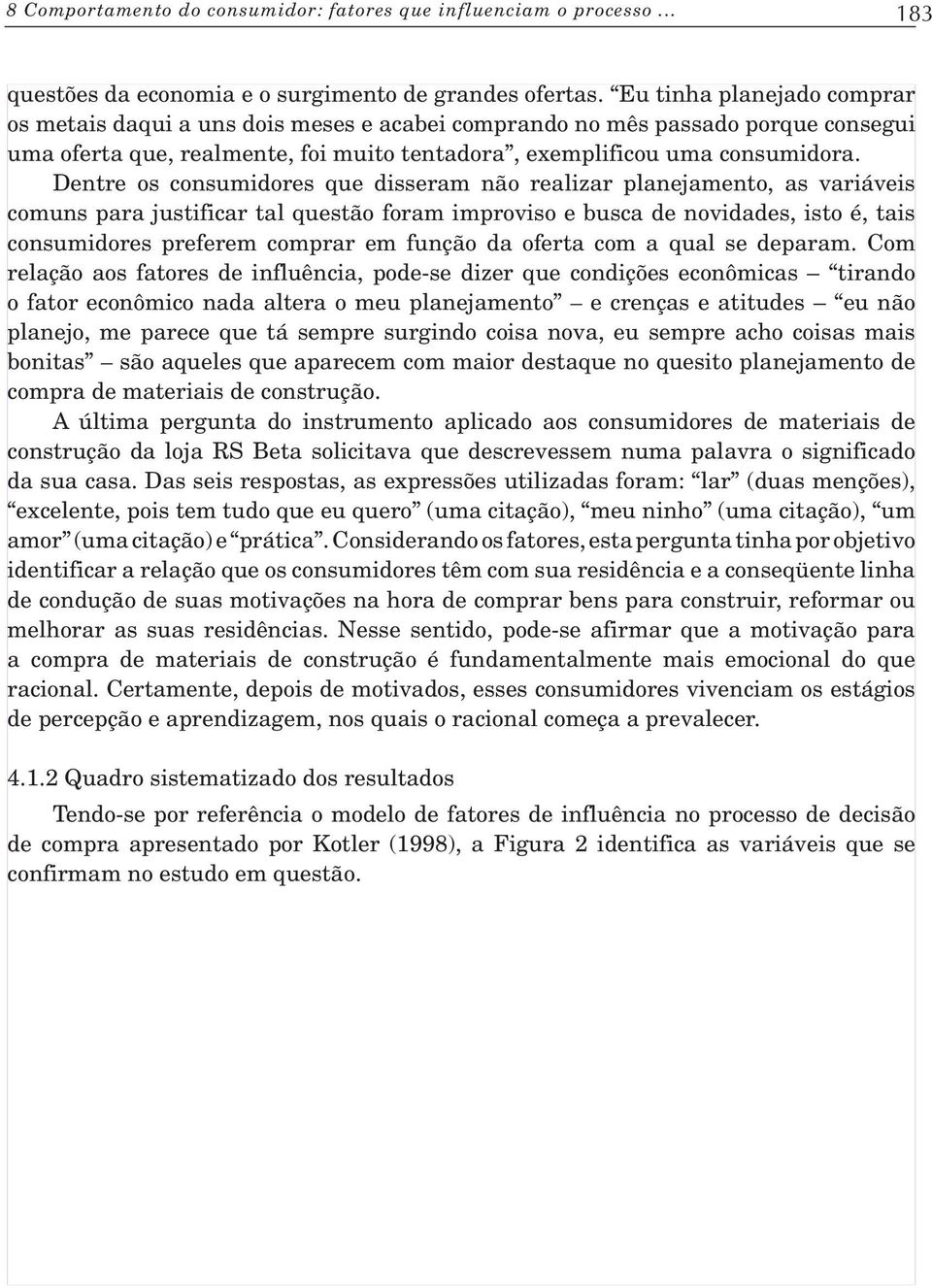 8 Comportamento do consumidor: fatores que influenciam o processo ... 183

questões da economia e o surgimento de grandes ofertas. “Eu tinha planejado comprar os metais daqui a uns dois meses e acabei comprando no mês passado porque consegui uma oferta que, realmente, foi muito tentadora”, exemplificou uma consumidora.

Dentre os consumidores que disseram não realizar planejamento, as variáveis comuns para justificar tal questão foram improviso e busca de novidades, isto é, tais consumidores preferem comprar em função da oferta com a qual se deparam. Com relação aos fatores de influência, pode-se dizer que condições econômicas – “tirando o fator econômico nada altera o meu planejamento” – e crenças e atitudes – “eu não planejo, me parece que tá sempre surgindo coisa nova, eu sempre acho coisas mais bonitas” – são aqueles que aparecem com maior destaque no quesito planejamento de compra de materiais de construção.

A última pergunta do instrumento aplicado aos consumidores de materiais de construção da loja RS Beta solicitava que descrevessem numa palavra o significado da sua casa. Das seis respostas, as expressões utilizadas foram: “lar” (duas menções), “excelente, pois tem tudo que eu quero” (uma citação), “meu ninho” (uma citação), “um amor” (uma citação) e “prática”. Considerando os fatores, esta pergunta tinha por objetivo identificar a relação que os consumidores têm com sua residência e a conseqüente linha de condução de suas motivações na hora de comprar bens para construir, reformar ou melhorar as suas residências. Nesse sentido, pode-se afirmar que a motivação para a compra de materiais de construção é fundamentalmente mais emocional do que racional. Certamente, depois de motivados, esses consumidores vivenciam os estágios de percepção e aprendizagem, nos quais o racional começa a prevalecer.

4.1.2 Quadro sistematizado dos resultados

Tendo-se por referência o modelo de fatores de influência no processo de decisão de compra apresentado por Kotler (1998), a Figura 2 identifica as variáveis que se confirmam no estudo em questão.